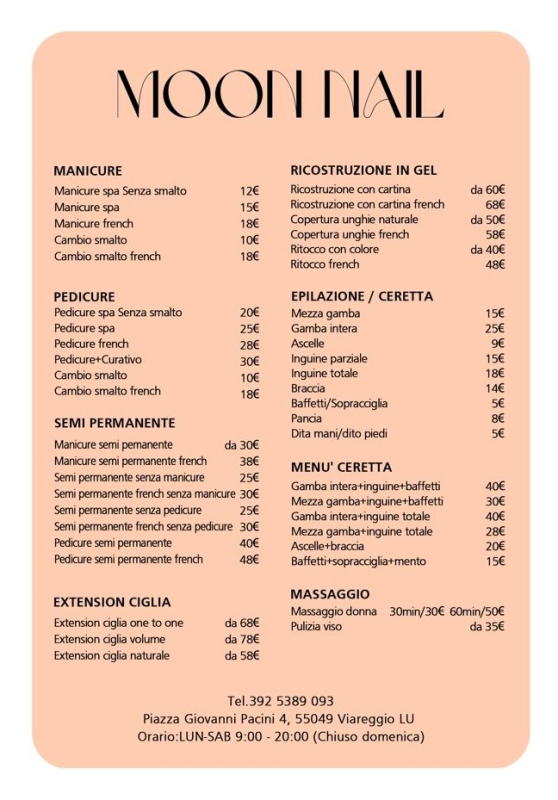 MOON NAIL

MANICURE
| | |
|---|---|
| Manicure spa Senza smalto | 12€ |
| Manicure spa | 15€ |
| Manicure french | 18€ |
| Cambio smalto | 10€ |
| Cambio smalto french | 18€ |

PEDICURE
| | |
|---|---|
| Pedicure spa Senza smalto | 20€ |
| Pedicure spa | 25€ |
| Pedicure french | 28€ |
| Pedicure+Curativo | 30€ |
| Cambio smalto | 10€ |
| Cambio smalto french | 18€ |

SEMI PERMANENTE
| | |
|---|---|
| Manicure semi pemanente | da 30€ |
| Manicure semi permanente french | 38€ |
| Semi permanente senza manicure | 25€ |
| Semi permanente french senza manicure | 30€ |
| Semi permanente senza pedicure | 25€ |
| Semi permanente french senza pedicure | 30€ |
| Pedicure semi permanente | 40€ |
| Pedicure semi permanente french | 48€ |

EXTENSION CIGLIA
| | |
|---|---|
| Extension ciglia one to one | da 68€ |
| Extension ciglia volume | da 78€ |
| Extension ciglia naturale | da 58€ |

RICOSTRUZIONE IN GEL
| | |
|---|---|
| Ricostruzione con cartina | da 60€ |
| Ricostruzione con cartina french | 68€ |
| Copertura unghie naturale | da 50€ |
| Copertura unghie french | 58€ |
| Ritocco con colore | da 40€ |
| Ritocco french | 48€ |

EPILAZIONE / CERETTA
| | |
|---|---|
| Mezza gamba | 15€ |
| Gamba intera | 25€ |
| Ascelle | 9€ |
| Inguine parziale | 15€ |
| Inguine totale | 18€ |
| Braccia | 14€ |
| Baffetti/Sopracciglia | 5€ |
| Pancia | 8€ |
| Dita mani/dito piedi | 5€ |

MENU' CERETTA
| | |
|---|---|
| Gamba intera+inguine+baffetti | 40€ |
| Mezza gamba+inguine+baffetti | 30€ |
| Gamba intera+inguine totale | 40€ |
| Mezza gamba+inguine totale | 28€ |
| Ascelle+braccia | 20€ |
| Baffetti+sopracciglia+mento | 15€ |

MASSAGGIO
| | |
|---|---|
| Massaggio donna | 30min/30€ 60min/50€ |
| Pulizia viso | da 35€ |

Tel.392 5389 093
Piazza Giovanni Pacini 4, 55049 Viareggio LU
Orario:LUN-SAB 9:00 - 20:00 (Chiuso domenica)